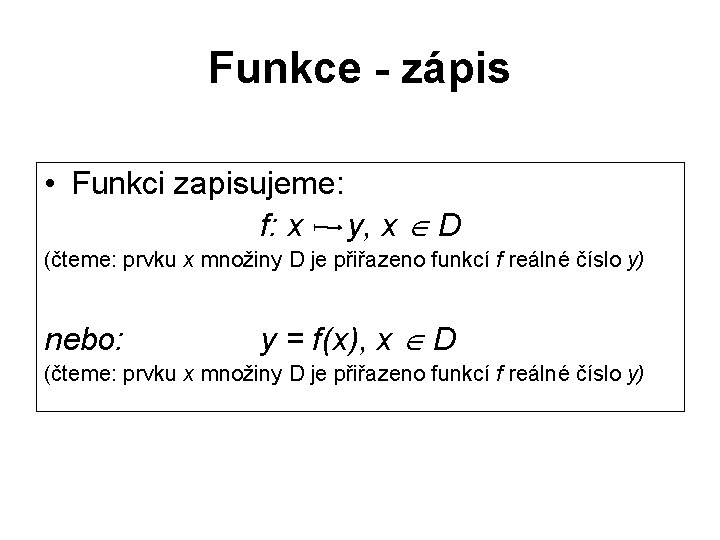 Funkce - zápis

• Funkci zapisujeme:

$f: x \mapsto y, x \in D$

(čteme: prvku x množiny D je přiřazeno funkcí f reálné číslo y)

nebo: $y = f(x), x \in D$

(čteme: prvku x množiny D je přiřazeno funkcí f reálné číslo y)